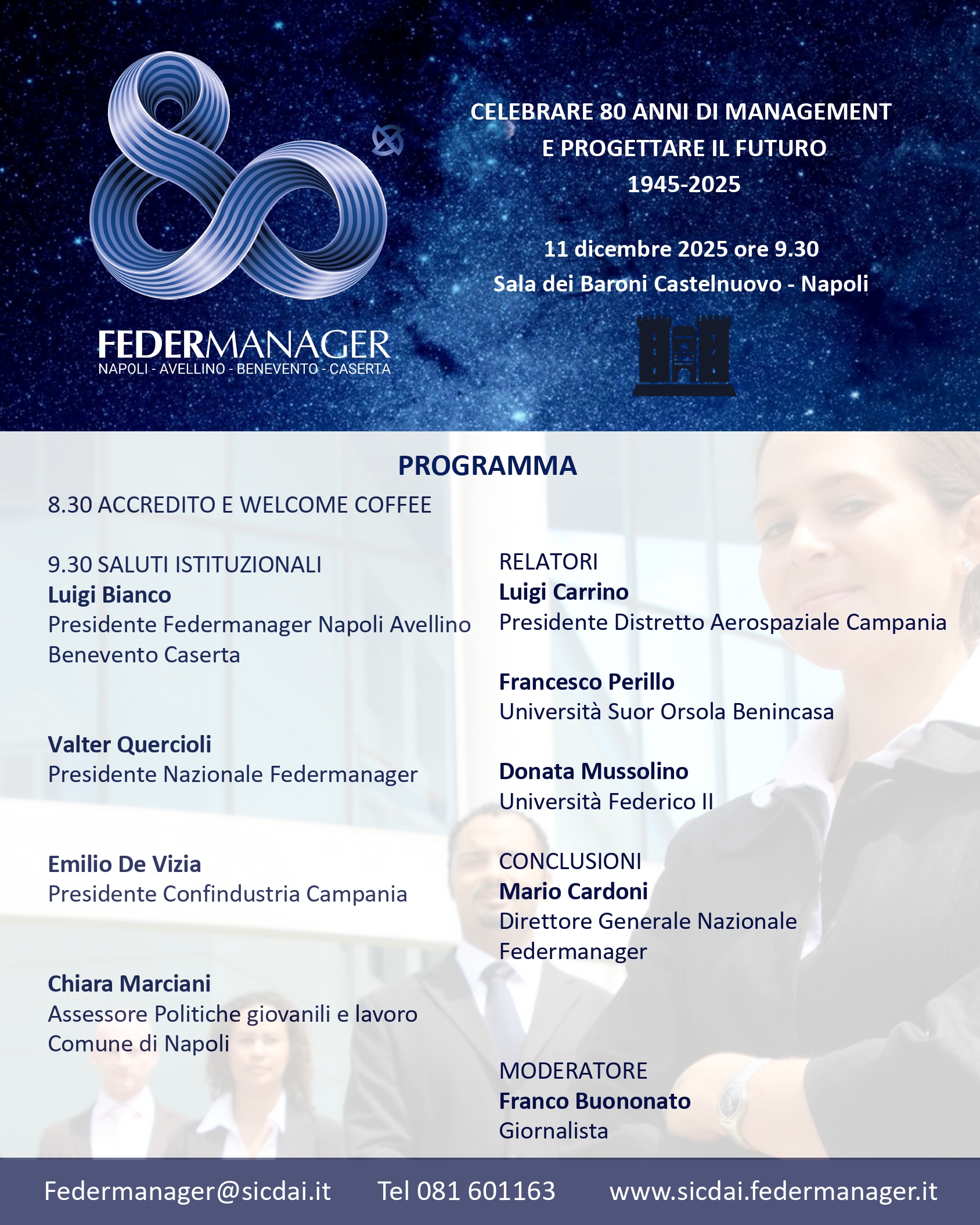 FEDERMANAGER
NAPOLI - AVELLINO - BENEVENTO - CASERTA

CELEBRARE 80 ANNI DI MANAGEMENT E PROGETTARE IL FUTURO
1945-2025

11 dicembre 2025 ore 9.30
Sala dei Baroni Castelnuovo - Napoli

PROGRAMMA

8.30 ACCREDITO E WELCOME COFFEE

9.30 SALUTI ISTITUZIONALI
Luigi Bianco
Presidente Federmanager Napoli Avellino Benevento Caserta

Valter Quercioli
Presidente Nazionale Federmanager

Emilio De Vizia
Presidente Confindustria Campania

Chiara Marciani
Assessore Politiche giovanili e lavoro Comune di Napoli

RELATORI
Luigi Carrino
Presidente Distretto Aerospaziale Campania

Francesco Perillo
Università Suor Orsola Benincasa

Donata Mussolino
Università Federico II

CONCLUSIONI
Mario Cardoni
Direttore Generale Nazionale Federmanager

MODERATORE
Franco Buononato
Giornalista

Federmanager@sicdai.it Tel 081 601163 www.sicdai.federmanager.it